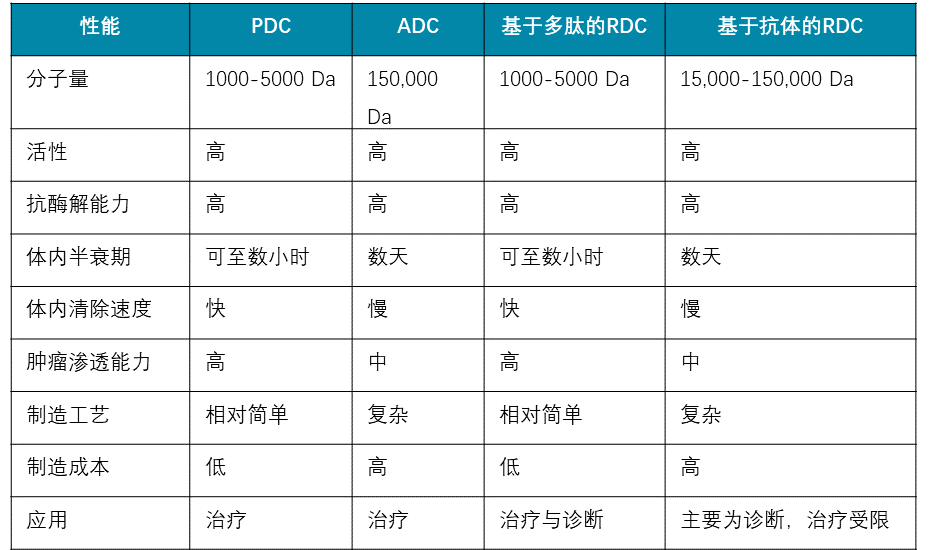 | 性能 | PDC | ADC | 基于多肽的RDC | 基于抗体的RDC |
|---|---|---|---|---|
| 分子量 | 1000-5000 Da | 150,000 Da | 1000-5000 Da | 15,000-150,000 Da |
| 活性 | 高 | 高 | 高 | 高 |
| 抗酶解能力 | 高 | 高 | 高 | 高 |
| 体内半衰期 | 可至数小时 | 数天 | 可至数小时 | 数天 |
| 体内清除速度 | 快 | 慢 | 快 | 慢 |
| 肿瘤渗透能力 | 高 | 中 | 高 | 中 |
| 制造工艺 | 相对简单 | 复杂 | 相对简单 | 复杂 |
| 制造成本 | 低 | 高 | 低 | 高 |
| 应用 | 治疗 | 治疗 | 治疗与诊断 | 主要为诊断，治疗受限 |